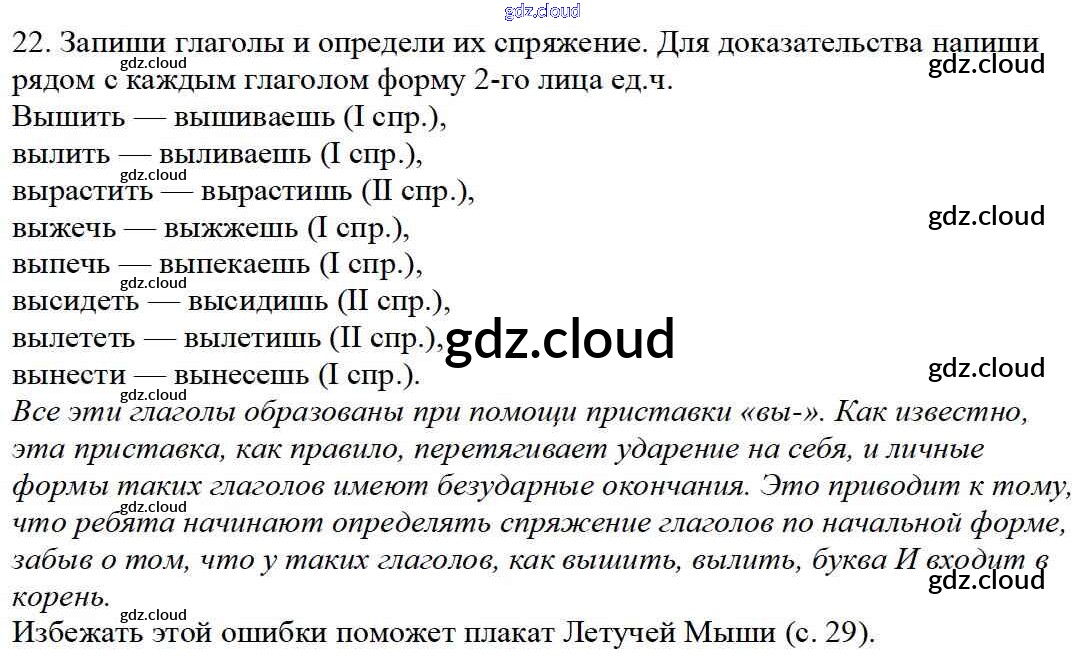 22. Запиши глаголы и определи их спряжение. Для доказательства напиши рядом с каждым глаголом форму 2-го лица ед.ч.

Вышить — вышиваешь (I спр.),
вылить — выливаешь (I спр.),
вырастить — вырастишь (II спр.),
выжечь — выжжешь (I спр.),
выпечь — выпекаешь (I спр.),
высидеть — высидишь (II спр.),
вылететь — вылетишь (II спр.),
вынести — вынесешь (I спр.).

Все эти глаголы образованы при помощи приставки «вы-». Как известно, эта приставка, как правило, перетягивает ударение на себя, и личные формы таких глаголов имеют безударные окончания. Это приводит к тому, что ребята начинают определять спряжение глаголов по начальной форме, забыв о том, что у таких глаголов, как вышить, вылить, буква И входит в корень.

Избежать этой ошибки поможет плакат Летучей Мыши (с. 29).

gdz.cloud